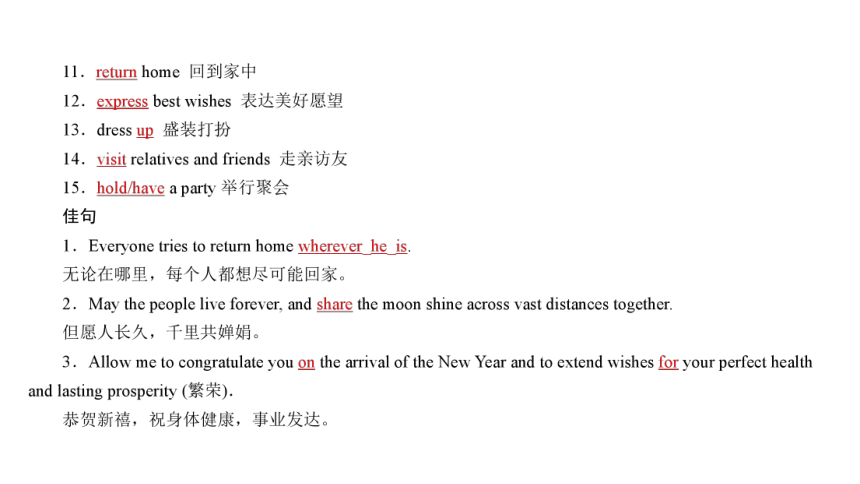 11．return home 回到家中
12．express best wishes 表达美好愿望
13．dress up 盛装打扮
14．visit relatives and friends 走亲访友
15．hold/have a party 举行聚会
佳句
1．Everyone tries to return home wherever he is.
无论在哪里，每个人都想尽可能回家。
2．May the people live forever, and share the moon shine across vast distances together.
但愿人长久，千里共婵娟。
3．Allow me to congratulate you on the arrival of the New Year and to extend wishes for your perfect health and lasting prosperity (繁荣).
恭贺新禧，祝身体健康，事业发达。